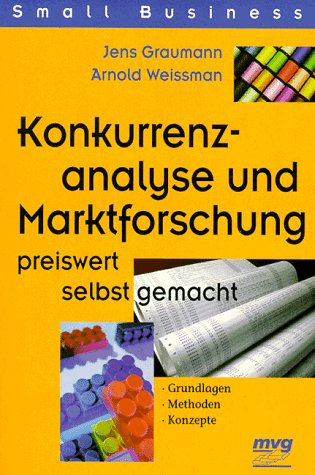 Small Business

Jens Graumann
Arnold Weissman

Konkurrenzanalyse und Marktforschung

preiswert selbst gemacht

· Grundlagen
· Methoden
· Konzepte

mvg